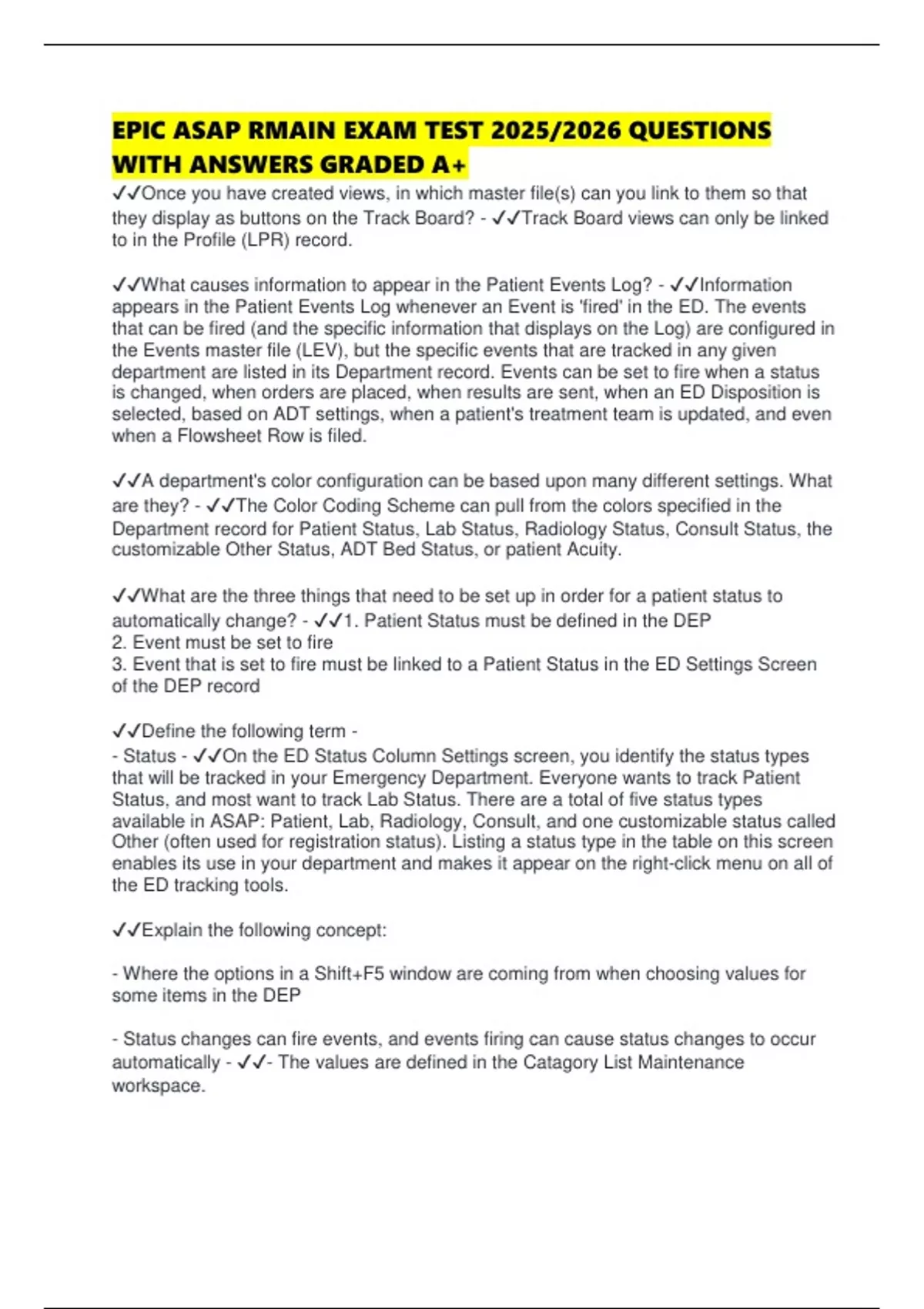 EPIC ASAP RMAIN EXAM TEST 2025/2026 QUESTIONS WITH ANSWERS GRADED A+

✓✓Once you have created views, in which master file(s) can you link to them so that they display as buttons on the Track Board? - ✓✓Track Board views can only be linked to in the Profile (LPR) record.

✓✓What causes information to appear in the Patient Events Log? - ✓✓Information appears in the Patient Events Log whenever an Event is 'fired' in the ED. The events that can be fired (and the specific information that displays on the Log) are configured in the Events master file (LEV), but the specific events that are tracked in any given department are listed in its Department record. Events can be set to fire when a status is changed, when orders are placed, when results are sent, when an ED Disposition is selected, based on ADT settings, when a patient's treatment team is updated, and even when a Flowsheet Row is filed.

✓✓A department's color configuration can be based upon many different settings. What are they? - ✓✓The Color Coding Scheme can pull from the colors specified in the Department record for Patient Status, Lab Status, Radiology Status, Consult Status, the customizable Other Status, ADT Bed Status, or patient Acuity.

✓✓What are the three things that need to be set up in order for a patient status to automatically change? - ✓✓1. Patient Status must be defined in the DEP
2. Event must be set to fire
3. Event that is set to fire must be linked to a Patient Status in the ED Settings Screen of the DEP record

✓✓Define the following term -
- Status - ✓✓On the ED Status Column Settings screen, you identify the status types that will be tracked in your Emergency Department. Everyone wants to track Patient Status, and most want to track Lab Status. There are a total of five status types available in ASAP: Patient, Lab, Radiology, Consult, and one customizable status called Other (often used for registration status). Listing a status type in the table on this screen enables its use in your department and makes it appear on the right-click menu on all of the ED tracking tools.

✓✓Explain the following concept:

- Where the options in a Shift+F5 window are coming from when choosing values for some items in the DEP

- Status changes can fire events, and events firing can cause status changes to occur automatically - ✓✓- The values are defined in the Catagory List Maintenance workspace.